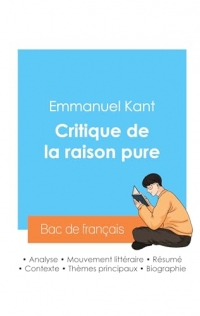 Emmanuel Kant

Critique de la raison pure

Bac de français

• Analyse • Mouvement littéraire • Résumé
• Contexte • Thèmes principaux • Biographie